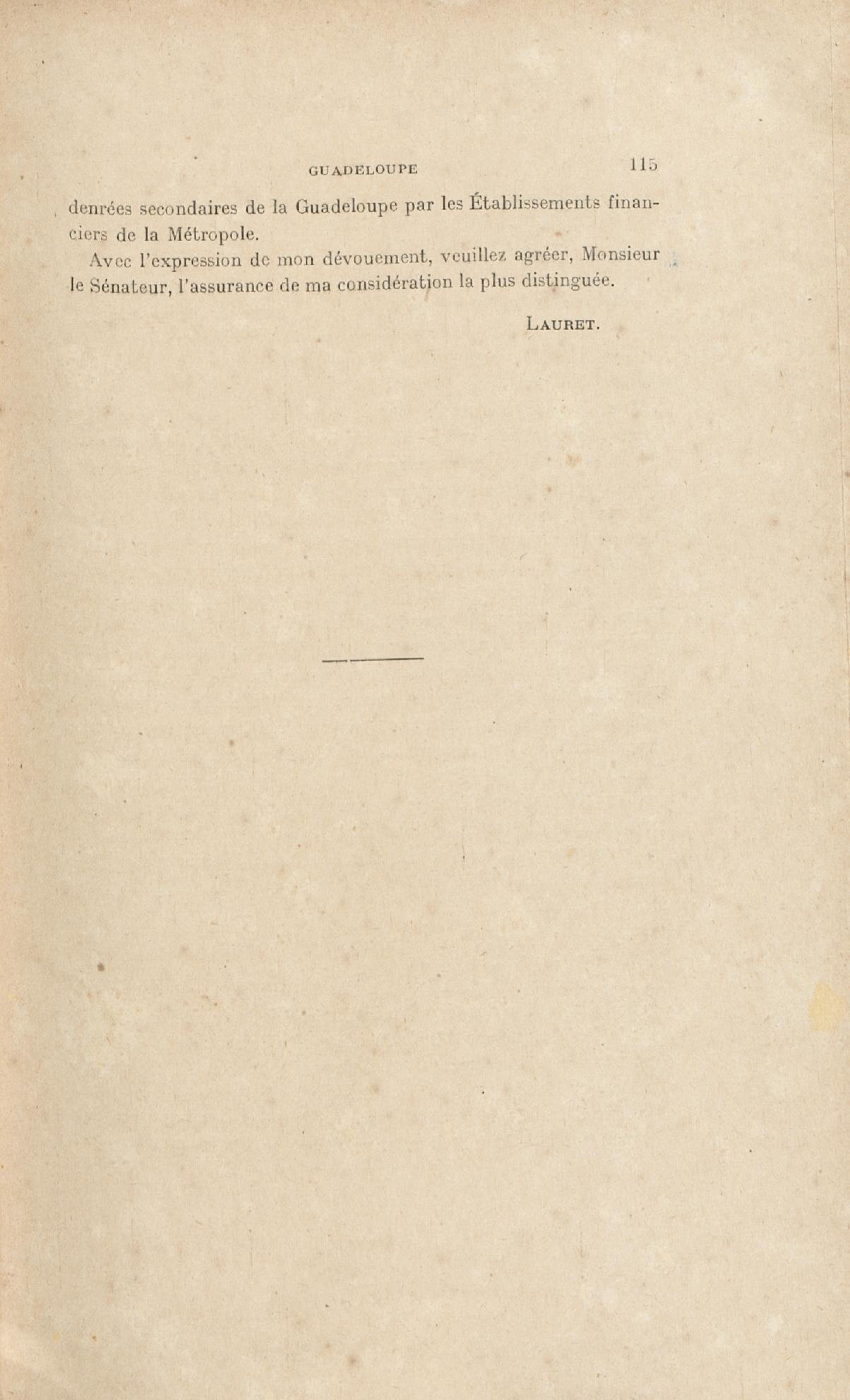 GUADELOUPE 115

denrées secondaires de la Guadeloupe par les Établissements financiers de la Métropole.

Avec l'expression de mon dévouement, veuillez agréer, Monsieur le Sénateur, l'assurance de ma considération la plus distinguée.

LAURET.